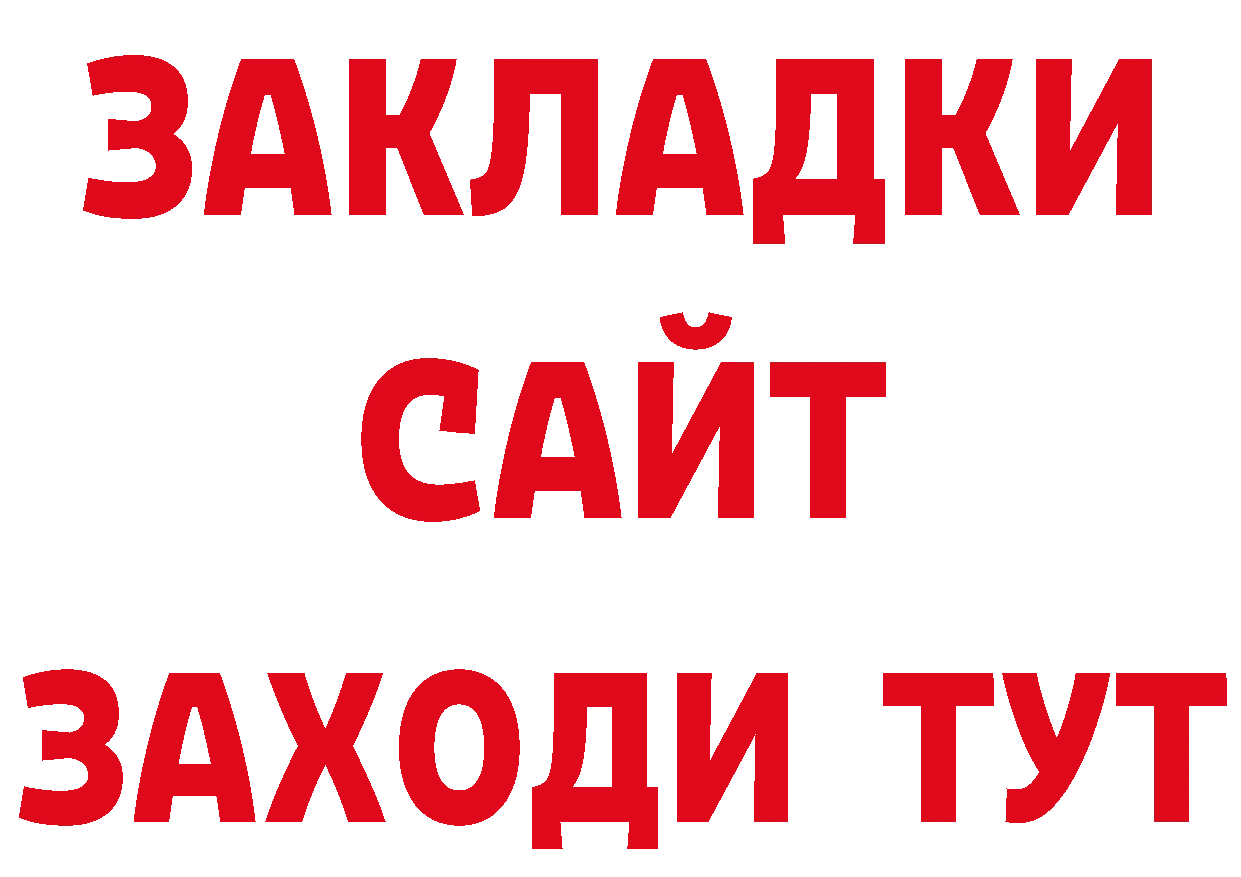 ЗАКЛАДКИ
САЙТ
ЗАХОДИ ТУТ